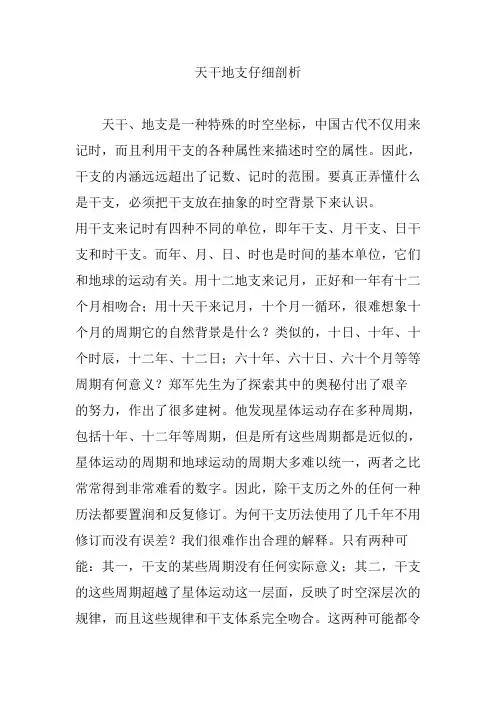 天干地支仔细剖析

天干、地支是一种特殊的时空坐标，中国古代不仅用来记时，而且利用干支的各种属性来描述时空的属性。因此，干支的内涵远远超出了记数、记时的范围。要真正弄懂什么是干支，必须把干支放在抽象的时空背景下来认识。

用干支来记时有四种不同的单位，即年干支、月干支、日干支和时干支。而年、月、日、时也是时间的基本单位，它们和地球的运动有关。用十二地支来记月，正好和一年有十二个月相吻合；用十天干来记月，十个月一循环，很难想象十个月的周期它的自然背景是什么？类似的，十日、十年、十个时辰，十二年、十二日；六十年、六十日、六十个月等等周期有何意义？郑军先生为了探索其中的奥秘付出了艰辛的努力，作出了很多建树。他发现星体运动存在多种周期，包括十年、十二年等周期，但是所有这些周期都是近似的，星体运动的周期和地球运动的周期大多难以统一，两者之比常常得到非常难看的数字。因此，除干支历之外的任何一种历法都要置润和反复修订。为何干支历法使用了几千年不用修订而没有误差？我们很难作出合理的解释。只有两种可能：其一，干支的某些周期没有任何实际意义；其二，干支的这些周期超越了星体运动这一层面，反映了时空深层次的规律，而且这些规律和干支体系完全吻合。这两种可能都令